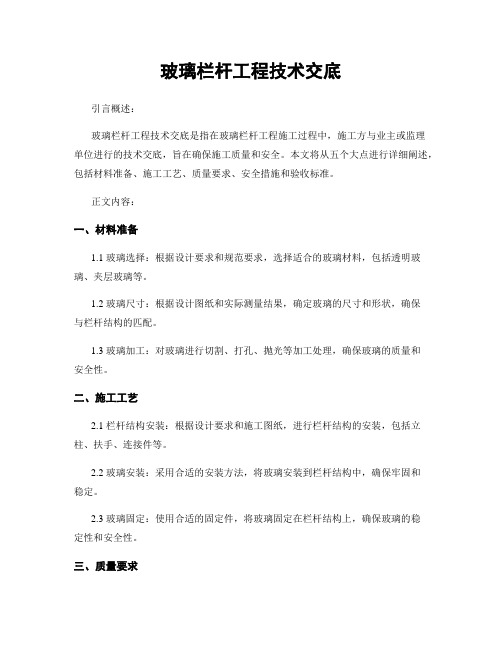 玻璃栏杆工程技术交底

引言概述：

玻璃栏杆工程技术交底是指在玻璃栏杆工程施工过程中，施工方与业主或监理单位进行的技术交底，旨在确保施工质量和安全。本文将从五个大点进行详细阐述，包括材料准备、施工工艺、质量要求、安全措施和验收标准。

正文内容：

一、材料准备

1.1 玻璃选择：根据设计要求和规范要求，选择适合的玻璃材料，包括透明玻璃、夹层玻璃等。

1.2 玻璃尺寸：根据设计图纸和实际测量结果，确定玻璃的尺寸和形状，确保与栏杆结构的匹配。

1.3 玻璃加工：对玻璃进行切割、打孔、抛光等加工处理，确保玻璃的质量和安全性。

二、施工工艺

2.1 栏杆结构安装：根据设计要求和施工图纸，进行栏杆结构的安装，包括立柱、扶手、连接件等。

2.2 玻璃安装：采用合适的安装方法，将玻璃安装到栏杆结构中，确保牢固和稳定。

2.3 玻璃固定：使用合适的固定件，将玻璃固定在栏杆结构上，确保玻璃的稳定性和安全性。

三、质量要求